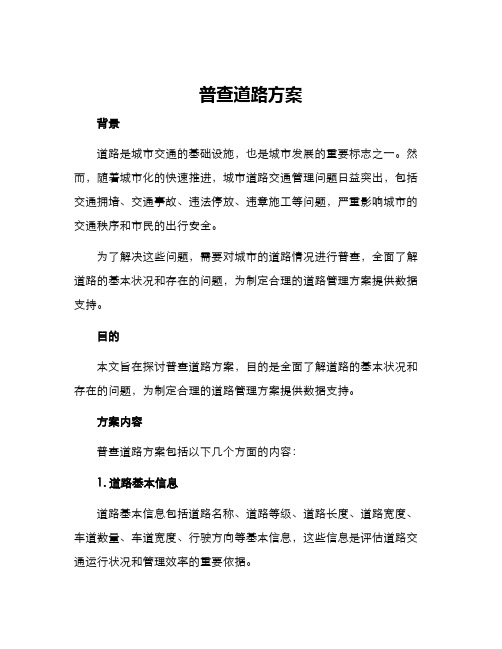 普查道路方案

背景

道路是城市交通的基础设施，也是城市发展的重要标志之一。然而，随着城市化的快速推进，城市道路交通管理问题日益突出，包括交通拥堵、交通事故、违法停放、违章施工等问题，严重影响城市的交通秩序和市民的出行安全。

为了解决这些问题，需要对城市的道路情况进行普查，全面了解道路的基本状况和存在的问题，为制定合理的道路管理方案提供数据支持。

目的

本文旨在探讨普查道路方案，目的是全面了解道路的基本状况和存在的问题，为制定合理的道路管理方案提供数据支持。

方案内容

普查道路方案包括以下几个方面的内容：

1. 道路基本信息

道路基本信息包括道路名称、道路等级、道路长度、道路宽度、车道数量、车道宽度、行驶方向等基本信息，这些信息是评估道路交通运行状况和管理效率的重要依据。